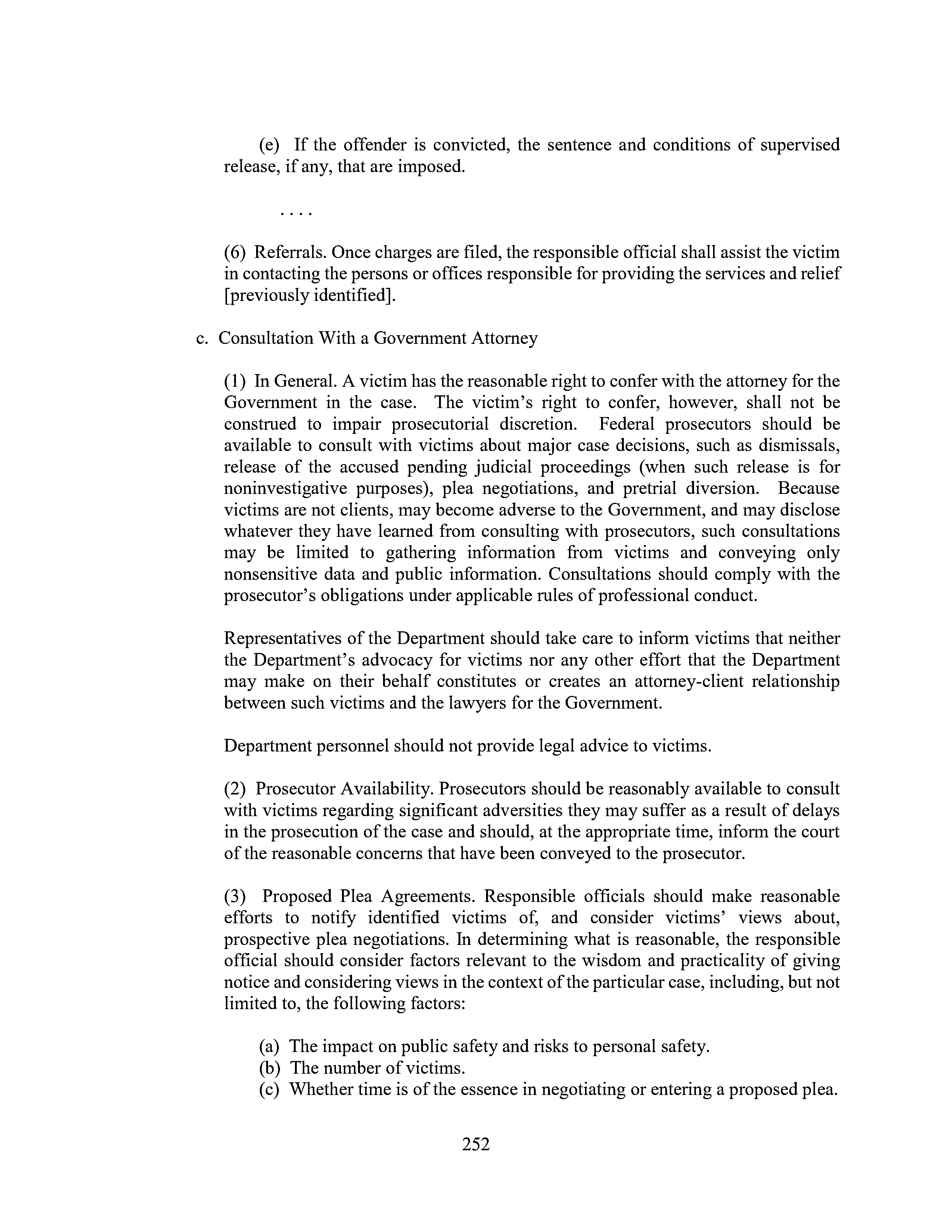 (e) If the offender is convicted, the sentence and conditions of supervised release, if any, that are imposed.

. . . .

(6) Referrals. Once charges are filed, the responsible official shall assist the victim in contacting the persons or offices responsible for providing the services and relief [previously identified].

c. Consultation With a Government Attorney

(1) In General. A victim has the reasonable right to confer with the attorney for the Government in the case. The victim's right to confer, however, shall not be construed to impair prosecutorial discretion. Federal prosecutors should be available to consult with victims about major case decisions, such as dismissals, release of the accused pending judicial proceedings (when such release is for noninvestigative purposes), plea negotiations, and pretrial diversion. Because victims are not clients, may become adverse to the Government, and may disclose whatever they have learned from consulting with prosecutors, such consultations may be limited to gathering information from victims and conveying only nonsensitive data and public information. Consultations should comply with the prosecutor's obligations under applicable rules of professional conduct.

Representatives of the Department should take care to inform victims that neither the Department's advocacy for victims nor any other effort that the Department may make on their behalf constitutes or creates an attorney-client relationship between such victims and the lawyers for the Government.

Department personnel should not provide legal advice to victims.

(2) Prosecutor Availability. Prosecutors should be reasonably available to consult with victims regarding significant adversities they may suffer as a result of delays in the prosecution of the case and should, at the appropriate time, inform the court of the reasonable concerns that have been conveyed to the prosecutor.

(3) Proposed Plea Agreements. Responsible officials should make reasonable efforts to notify identified victims of, and consider victims' views about, prospective plea negotiations. In determining what is reasonable, the responsible official should consider factors relevant to the wisdom and practicality of giving notice and considering views in the context of the particular case, including, but not limited to, the following factors:

(a) The impact on public safety and risks to personal safety.
(b) The number of victims.
(c) Whether time is of the essence in negotiating or entering a proposed plea.

252